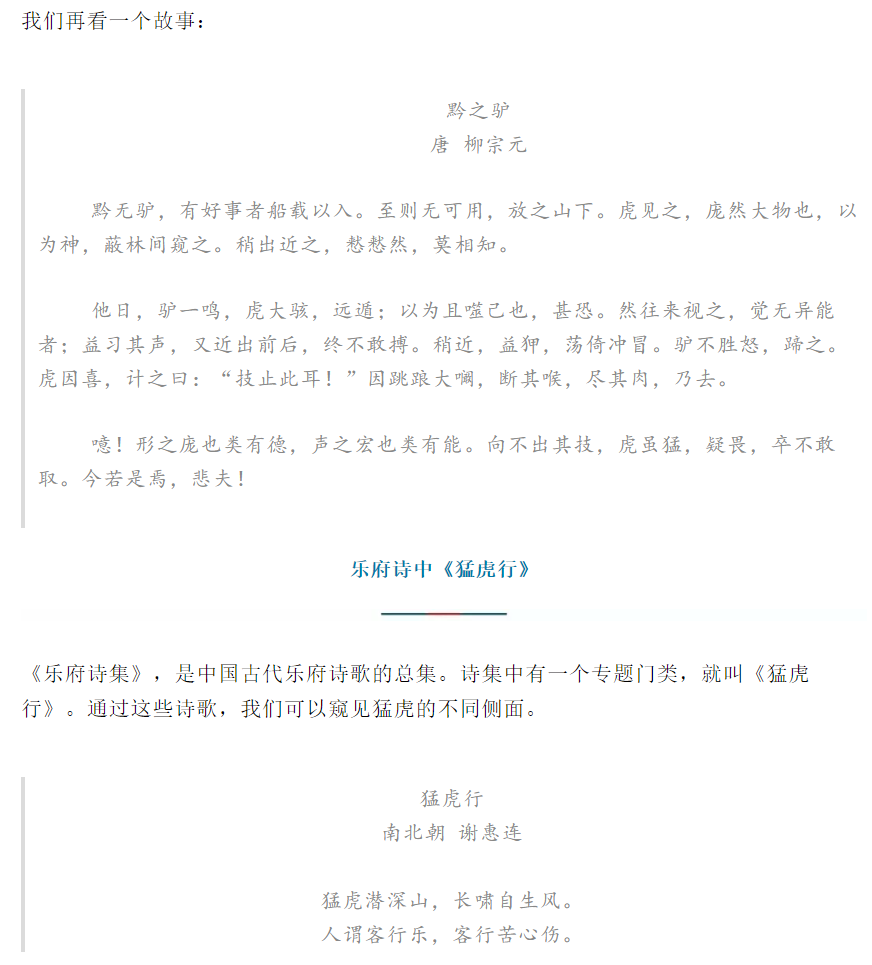 我们再看一个故事：

黔之驴
唐 柳宗元

黔无驴，有好事者船载以入。至则无可用，放之山下。虎见之，庞然大物也，以为神，蔽林间窥之。稍出近之，慭慭然，莫相知。

他日，驴一鸣，虎大骇，远遁；以为且噬己也，甚恐。然往来视之，觉无异能者；益习其声，又近出前后，终不敢搏。稍近，益狎，荡倚冲冒。驴不胜怒，蹄之。虎因喜，计之曰：“技止此耳！”因跳踉大㘎，断其喉，尽其肉，乃去。

噫！形之庞也类有德，声之宏也类有能。向不出其技，虎虽猛，疑畏，卒不敢取。今若是焉，悲夫！

乐府诗中《猛虎行》

《乐府诗集》，是中国古代乐府诗歌的总集。诗集中有一个专题门类，就叫《猛虎行》。通过这些诗歌，我们可以窥见猛虎的不同侧面。

猛虎行
南北朝 谢惠连

猛虎潜深山，长啸自生风。
人谓客行乐，客行苦心伤。